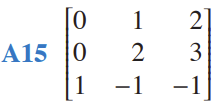 A15 $\begin{bmatrix} 0 & 1 & 2 \\ 0 & 2 & 3 \\ 1 & -1 & -1 \end{bmatrix}$